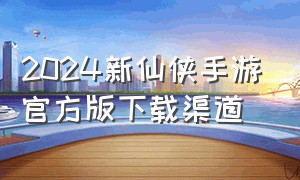 2024新仙侠手游
官方版下载渠道